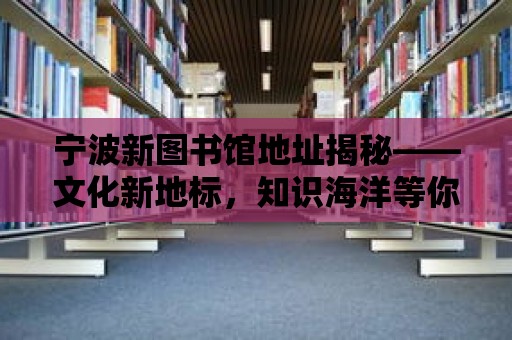 宁波新图书馆地址揭秘——文化新地标，知识海洋等你